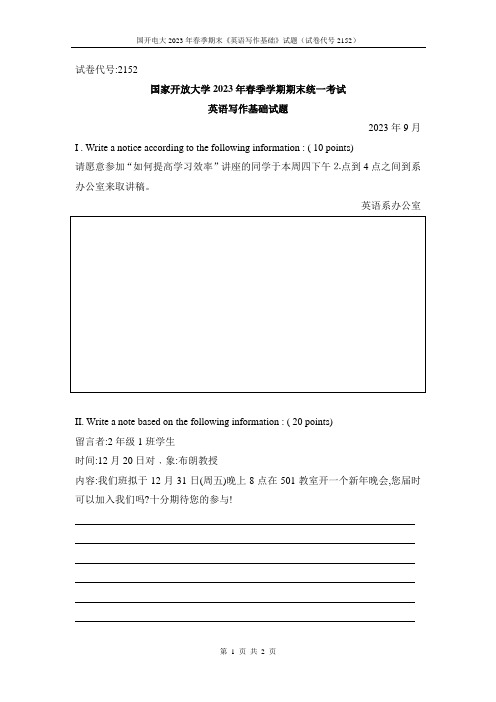 国开电大 2023 年春季期末《英语写作基础》试题（试卷代号 2152）

试卷代号:2152

国家开放大学 2023 年春季学期期末统一考试

英语写作基础试题

2023 年 9 月

I . Write a notice according to the following information : ( 10 points)

请愿意参加“如何提高学习效率”讲座的同学于本周四下午 2.点到 4 点之间到系办公室来取讲稿。

英语系办公室

II. Write a note based on the following information : ( 20 points)

留言者:2 年级 1 班学生

时间:12 月 20 日对．象:布朗教授

内容:我们班拟于 12 月 31 日(周五)晚上 8 点在 501 教室开一个新年晚会,您届时可以加入我们吗?十分期待您的参与!

第 1 页 共 2 页